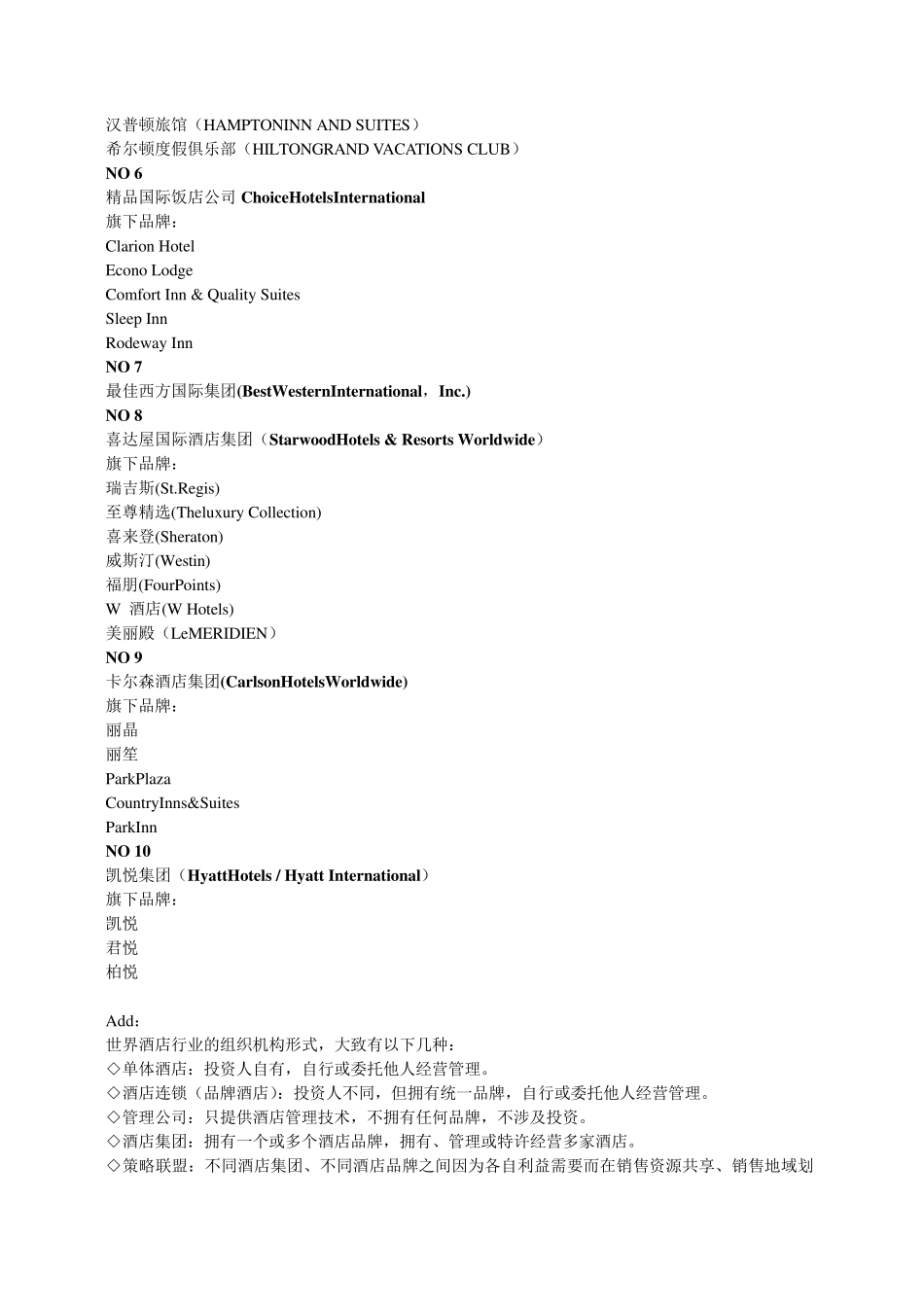 汉普顿旅馆（HAMPTONINN AND SUITES）
希尔顿度假俱乐部（HILTONGRAND VACATIONS CLUB）
NO 6
精品国际饭店公司 ChoiceHotelsInternational
旗下品牌：
Clarion Hotel
Econo Lodge
Comfort Inn & Quality Suites
Sleep Inn
Rodeway Inn
NO 7
最佳西方国际集团(BestWesternInternational，Inc.)
NO 8
喜达屋国际酒店集团（StarwoodHotels & Resorts Worldwide）
旗下品牌：
瑞吉斯(St.Regis)
至尊精选(Theluxury Collection)
喜来登(Sheraton)
威斯汀(Westin)
福朋(FourPoints)
W 酒店(W Hotels)
美丽殿（LeMERIDIEN）
NO 9
卡尔森酒店集团(CarlsonHotelsWorldwide)
旗下品牌：
丽晶
丽笙
ParkPlaza
CountryInns&Suites
ParkInn
NO 10
凯悦集团（HyattHotels / Hyatt International）
旗下品牌：
凯悦
君悦
柏悦

Add：
世界酒店行业的组织机构形式，大致有以下几种：
◇单体酒店：投资人自有，自行或委托他人经营管理。
◇酒店连锁（品牌酒店）：投资人不同，但拥有统一品牌，自行或委托他人经营管理。
◇管理公司：只提供酒店管理技术，不拥有任何品牌，不涉及投资。
◇酒店集团：拥有一个或多个酒店品牌，拥有、管理或特许经营多家酒店。
◇策略联盟：不同酒店集团、不同酒店品牌之间因为各自利益需要而在销售资源共享、销售地域划